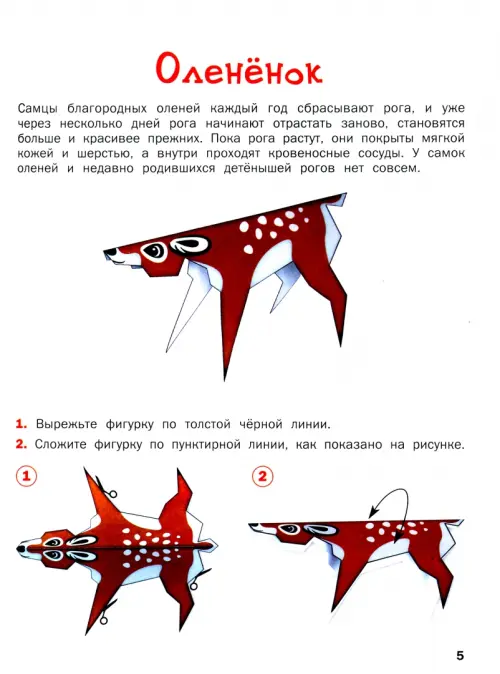 Оленёнок

Самцы благородных оленей каждый год сбрасывают рога, и уже через несколько дней рога начинают отрастать заново, становятся больше и красивее прежних. Пока рога растут, они покрыты мягкой кожей и шерстью, а внутри проходят кровеносные сосуды. У самок оленей и недавно родившихся детёнышей рогов нет совсем.

1. Вырежьте фигурку по толстой чёрной линии.
2. Сложите фигурку по пунктирной линии, как показано на рисунке.

1

2

5